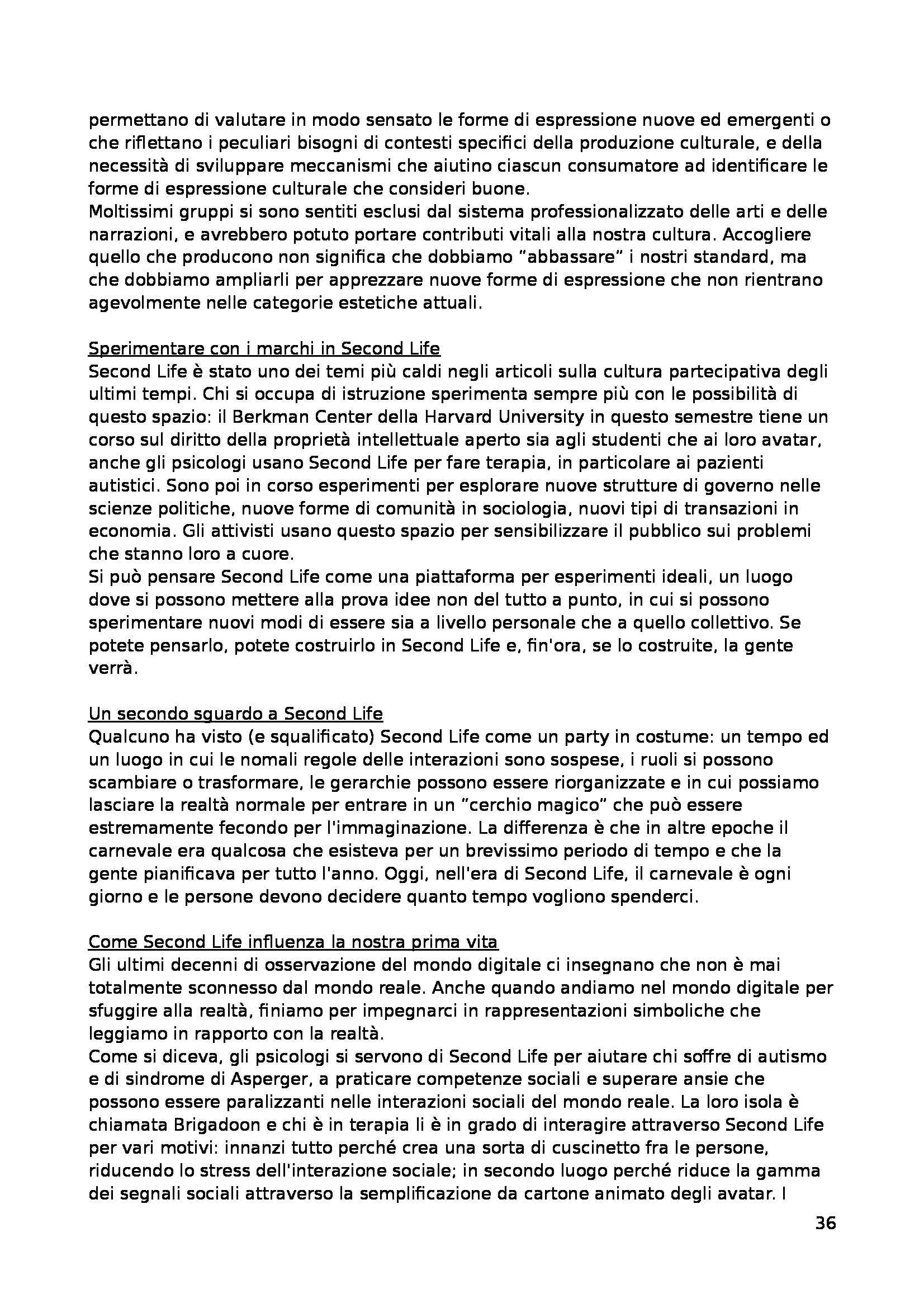 permettano di valutare in modo sensato le forme di espressione nuove ed emergenti o che riflettano i peculiari bisogni di contesti specifici della produzione culturale, e della necessità di sviluppare meccanismi che aiutino ciascun consumatore ad identificare le forme di espressione culturale che consideri buone.
Moltissimi gruppi si sono sentiti esclusi dal sistema professionalizzato delle arti e delle narrazioni, e avrebbero potuto portare contributi vitali alla nostra cultura. Accogliere quello che producono non significa che dobbiamo "abbassare" i nostri standard, ma che dobbiamo ampliarli per apprezzare nuove forme di espressione che non rientrano agevolmente nelle categorie estetiche attuali.

Sperimentare con i marchi in Second Life
Second Life è stato uno dei temi più caldi negli articoli sulla cultura partecipativa degli ultimi tempi. Chi si occupa di istruzione sperimenta sempre più con le possibilità di questo spazio: il Berkman Center della Harvard University in questo semestre tiene un corso sul diritto della proprietà intellettuale aperto sia agli studenti che ai loro avatar, anche gli psicologi usano Second Life per fare terapia, in particolare ai pazienti autistici. Sono poi in corso esperimenti per esplorare nuove strutture di governo nelle scienze politiche, nuove forme di comunità in sociologia, nuovi tipi di transazioni in economia. Gli attivisti usano questo spazio per sensibilizzare il pubblico sui problemi che stanno loro a cuore.
Si può pensare Second Life come una piattaforma per esperimenti ideali, un luogo dove si possono mettere alla prova idee non del tutto a punto, in cui si possono sperimentare nuovi modi di essere sia a livello personale che a quello collettivo. Se potete pensarlo, potete costruirlo in Second Life e, fin'ora, se lo costruite, la gente verrà.

Un secondo sguardo a Second Life
Qualcuno ha visto (e squalificato) Second Life come un party in costume: un tempo ed un luogo in cui le nomali regole delle interazioni sono sospese, i ruoli si possono scambiare o trasformare, le gerarchie possono essere riorganizzate e in cui possiamo lasciare la realtà normale per entrare in un "cerchio magico" che può essere estremamente fecondo per l'immaginazione. La differenza è che in altre epoche il carnevale era qualcosa che esisteva per un brevissimo periodo di tempo e che la gente pianificava per tutto l'anno. Oggi, nell'era di Second Life, il carnevale è ogni giorno e le persone devono decidere quanto tempo vogliono spenderci.

Come Second Life influenza la nostra prima vita
Gli ultimi decenni di osservazione del mondo digitale ci insegnano che non è mai totalmente sconnesso dal mondo reale. Anche quando andiamo nel mondo digitale per sfuggire alla realtà, finiamo per impegnarci in rappresentazioni simboliche che leggiamo in rapporto con la realtà.
Come si diceva, gli psicologi si servono di Second Life per aiutare chi soffre di autismo e di sindrome di Asperger, a praticare competenze sociali e superare ansie che possono essere paralizzanti nelle interazioni sociali del mondo reale. La loro isola è chiamata Brigadoon e chi è in terapia li è in grado di interagire attraverso Second Life per vari motivi: innanzi tutto perché crea una sorta di cuscinetto fra le persone, riducendo lo stress dell'interazione sociale; in secondo luogo perché riduce la gamma dei segnali sociali attraverso la semplificazione da cartone animato degli avatar. I

36